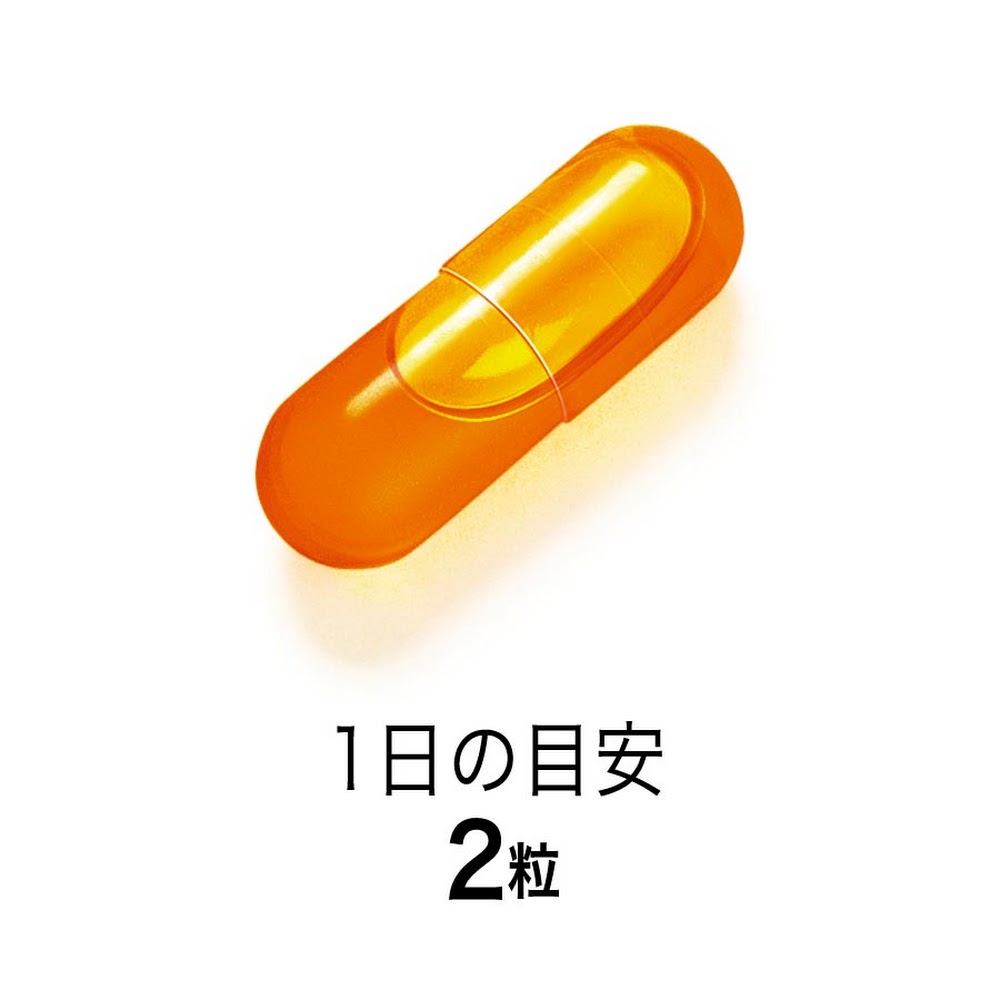 1日の目安
2粒